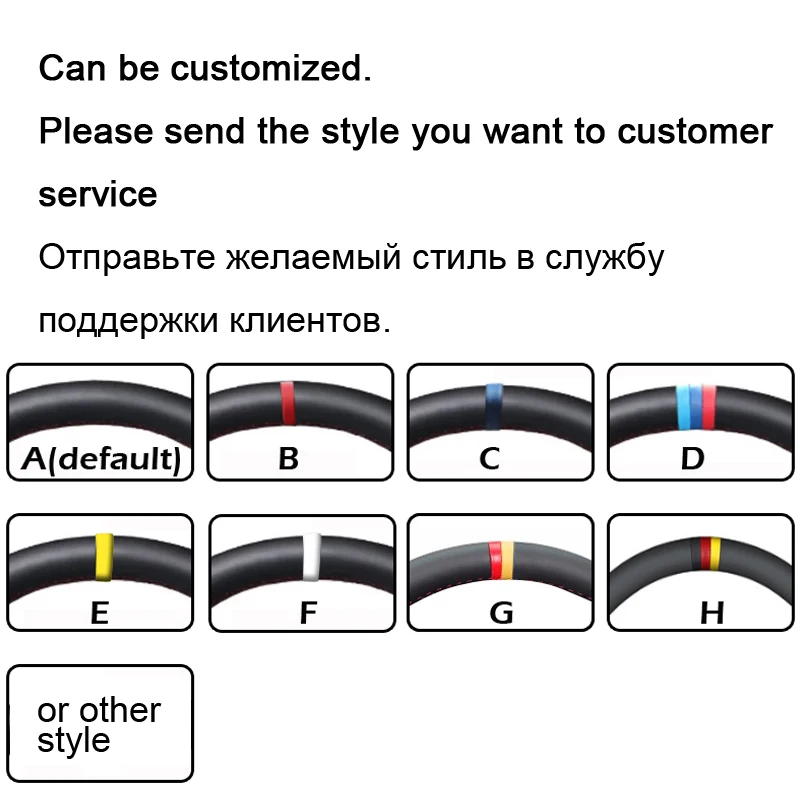 Can be customized.

Please send the style you want to customer service

Отправьте желаемый стиль в службу поддержки клиентов.

A(default)

B

C

D

E

F

G

H

or other style